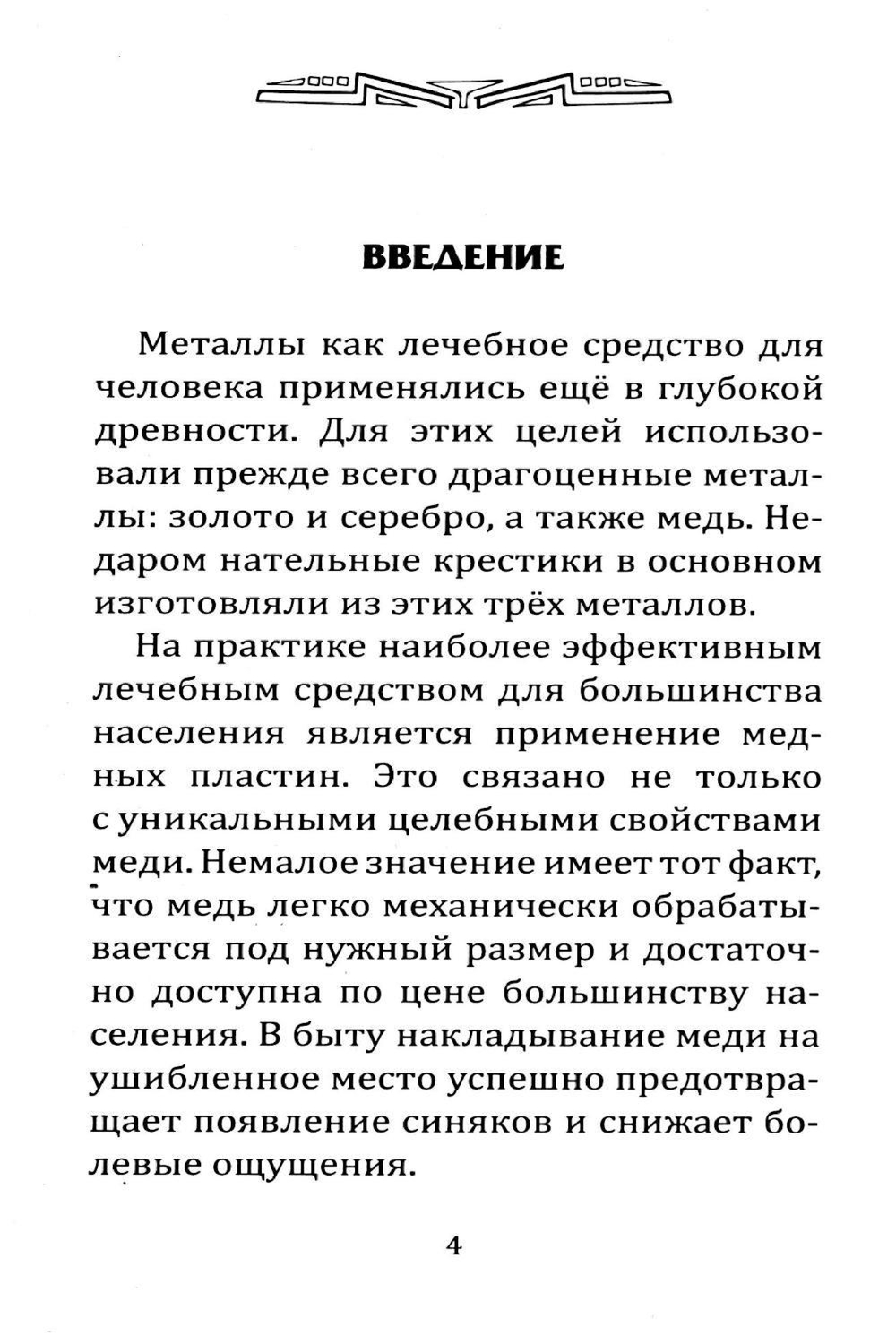 ВВЕДЕНИЕ

Металлы как лечебное средство для человека применялись ещё в глубокой древности. Для этих целей использовали прежде всего драгоценные металлы: золото и серебро, а также медь. Недаром нательные крестики в основном изготовляли из этих трёх металлов.

На практике наиболее эффективным лечебным средством для большинства населения является применение медных пластин. Это связано не только с уникальными целебными свойствами меди. Немалое значение имеет тот факт, что медь легко механически обрабатывается под нужный размер и достаточно доступна по цене большинству населения. В быту накладывание меди на ушибленное место успешно предотвращает появление синяков и снижает болевые ощущения.

4